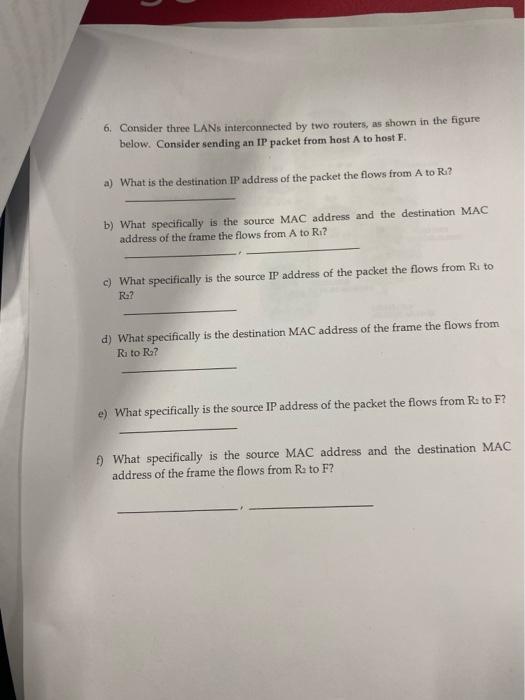 6. Consider three LANs interconnected by two routers, as shown in the figure below. Consider sending an IP packet from host A to host F.

a) What is the destination IP address of the packet the flows from A to $R_1$?

____

b) What specifically is the source MAC address and the destination MAC address of the frame the flows from A to $R_1$?

____, ____

c) What specifically is the source IP address of the packet the flows from $R_1$ to $R_2$?

____

d) What specifically is the destination MAC address of the frame the flows from $R_1$ to $R_2$?

____

e) What specifically is the source IP address of the packet the flows from $R_2$ to F?

____

f) What specifically is the source MAC address and the destination MAC address of the frame the flows from $R_2$ to F?

____, ____